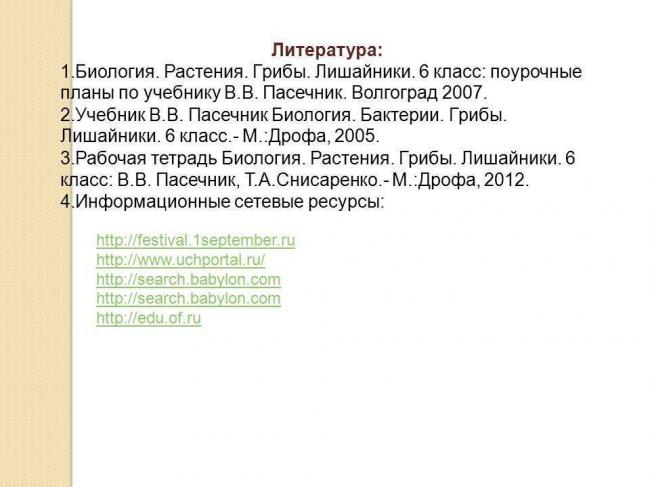 Литература:

1.Биология. Растения. Грибы. Лишайники. 6 класс: поурочные планы по учебнику В.В. Пасечник. Волгоград 2007.
2.Учебник В.В. Пасечник Биология. Бактерии. Грибы. Лишайники. 6 класс.- М.:Дрофа, 2005.
3.Рабочая тетрадь Биология. Растения. Грибы. Лишайники. 6 класс: В.В. Пасечник, Т.А.Снисаренко.- М.:Дрофа, 2012.
4.Информационные сетевые ресурсы:

http://festival.1september.ru
http://www.uchportal.ru/
http://search.babylon.com
http://search.babylon.com
http://edu.of.ru